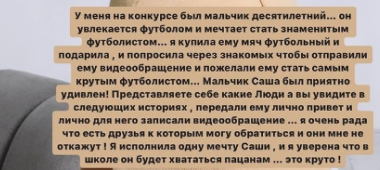 У меня на конкурсе был мальчик десятилетний... он увлекается футболом и мечтает стать знаменитым футболистом... я купила ему мяч футбольный и подарила , и попросила через знакомых чтобы отправили ему видеообращение и пожелали ему стать самым крутым футболистом... Мальчик Саша был приятно удивлен! Представляете себе какие Люди а вы увидите в следующих историях , передали ему лично привет и лично для него записали видеообращение ... я очень рада что есть друзья к которым могу обратиться и они мне не откажут ! Я исполнила одну мечту Саши , и я уверена что в школе он будет хвататься пацанам ... это круто !